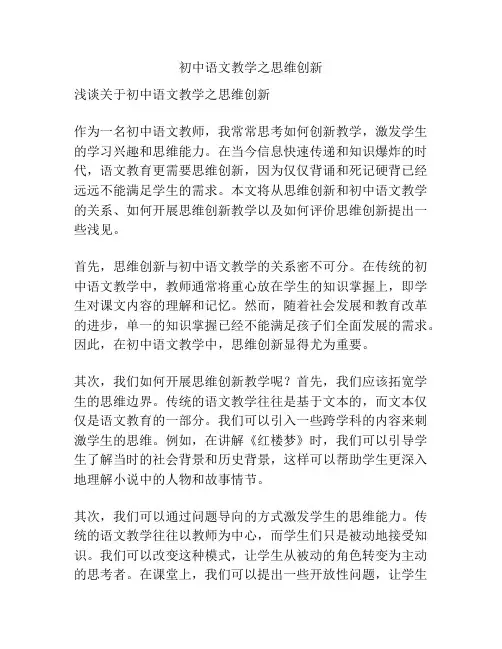 初中语文教学之思维创新

浅谈关于初中语文教学之思维创新

作为一名初中语文教师，我常常思考如何创新教学，激发学生的学习兴趣和思维能力。在当今信息快速传递和知识爆炸的时代，语文教育更需要思维创新，因为仅仅背诵和死记硬背已经远远不能满足学生的需求。本文将从思维创新和初中语文教学的关系、如何开展思维创新教学以及如何评价思维创新提出一些浅见。

首先，思维创新与初中语文教学的关系密不可分。在传统的初中语文教学中，教师通常将重心放在学生的知识掌握上，即学生对课文内容的理解和记忆。然而，随着社会发展和教育改革的进步，单一的知识掌握已经不能满足孩子们全面发展的需求。因此，在初中语文教学中，思维创新显得尤为重要。

其次，我们如何开展思维创新教学呢？首先，我们应该拓宽学生的思维边界。传统的语文教学往往是基于文本的，而文本仅仅是语文教育的一部分。我们可以引入一些跨学科的内容来刺激学生的思维。例如，在讲解《红楼梦》时，我们可以引导学生了解当时的社会背景和历史背景，这样可以帮助学生更深入地理解小说中的人物和故事情节。

其次，我们可以通过问题导向的方式激发学生的思维能力。传统的语文教学往往以教师为中心，而学生们只是被动地接受知识。我们可以改变这种模式，让学生从被动的角色转变为主动的思考者。在课堂上，我们可以提出一些开放性问题，让学生